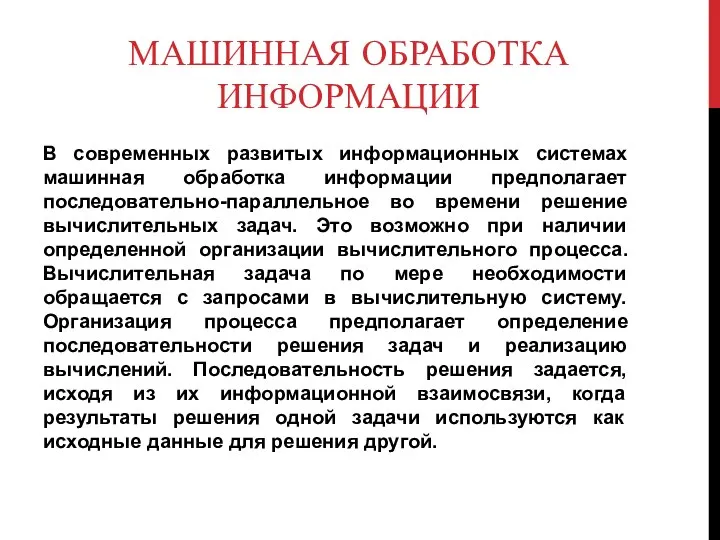 МАШИННАЯ ОБРАБОТКА ИНФОРМАЦИИ

В современных развитых информационных системах машинная обработка информации предполагает последовательно-параллельное во времени решение вычислительных задач. Это возможно при наличии определенной организации вычислительного процесса. Вычислительная задача по мере необходимости обращается с запросами в вычислительную систему. Организация процесса предполагает определение последовательности решения задач и реализацию вычислений. Последовательность решения задается, исходя из их информационной взаимосвязи, когда результаты решения одной задачи используются как исходные данные для решения другой.